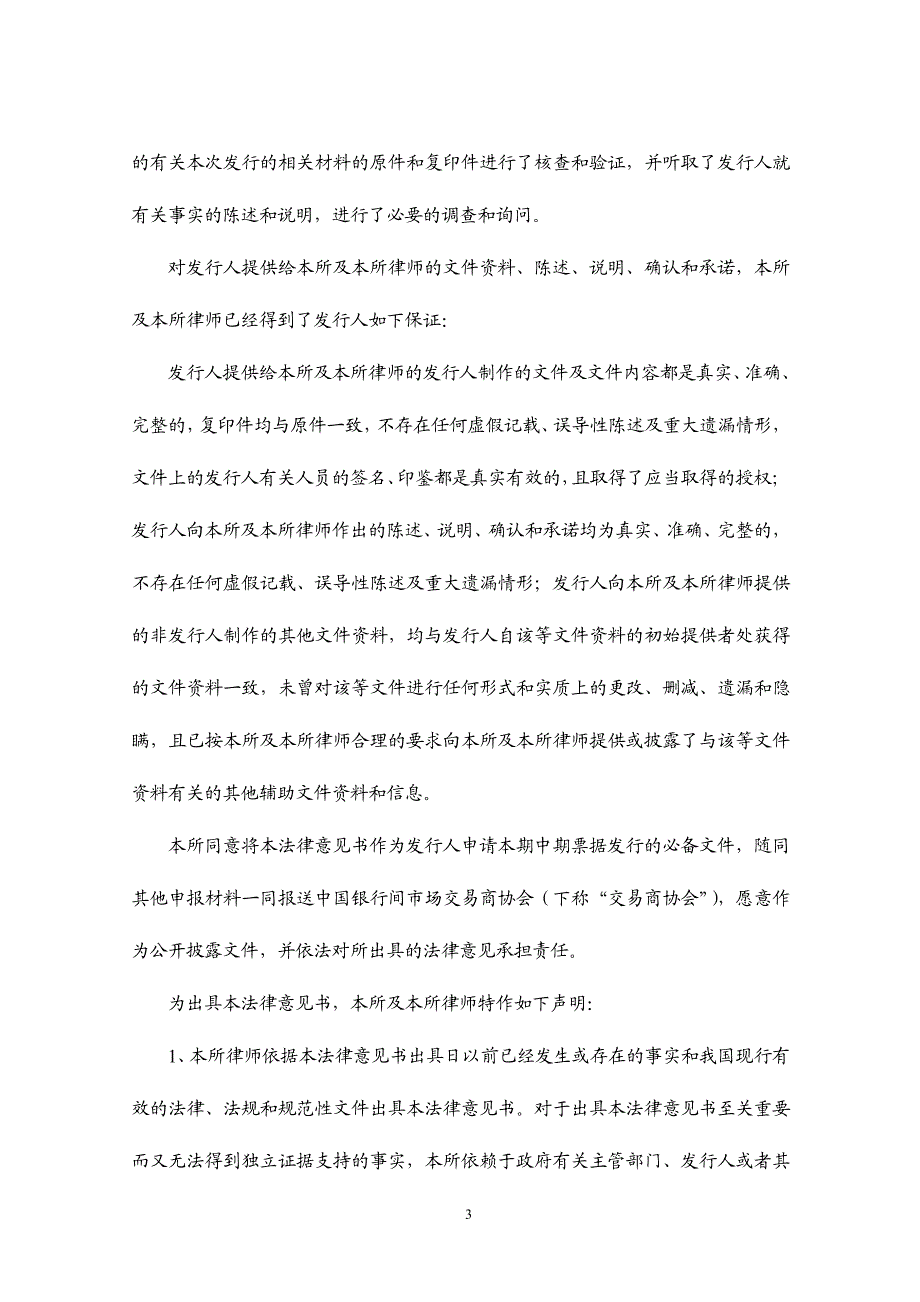 的有关本次发行的相关材料的原件和复印件进行了核查和验证，并听取了发行人就有关事实的陈述和说明，进行了必要的调查和询问。

对发行人提供给本所及本所律师的文件资料、陈述、说明、确认和承诺，本所及本所律师已经得到了发行人如下保证：

发行人提供给本所及本所律师的发行人制作的文件及文件内容都是真实、准确、完整的，复印件均与原件一致，不存在任何虚假记载、误导性陈述及重大遗漏情形，文件上的发行人有关人员的签名、印鉴都是真实有效的，且取得了应当取得的授权；发行人向本所及本所律师作出的陈述、说明、确认和承诺均为真实、准确、完整的，不存在任何虚假记载、误导性陈述及重大遗漏情形；发行人向本所及本所律师提供的非发行人制作的其他文件资料，均与发行人自该等文件资料的初始提供者处获得的文件资料一致，未曾对该等文件进行任何形式和实质上的更改、删减、遗漏和隐瞒，且已按本所及本所律师合理的要求向本所及本所律师提供或披露了与该等文件资料有关的其他辅助文件资料和信息。

本所同意将本法律意见书作为发行人申请本期中期票据发行的必备文件，随同其他申报材料一同报送中国银行间市场交易商协会（下称“交易商协会”），愿意作为公开披露文件，并依法对所出具的法律意见承担责任。

为出具本法律意见书，本所及本所律师特作如下声明：

1、本所律师依据本法律意见书出具日以前已经发生或存在的事实和我国现行有效的法律、法规和规范性文件出具本法律意见书。对于出具本法律意见书至关重要而又无法得到独立证据支持的事实，本所依赖于政府有关主管部门、发行人或者其

3